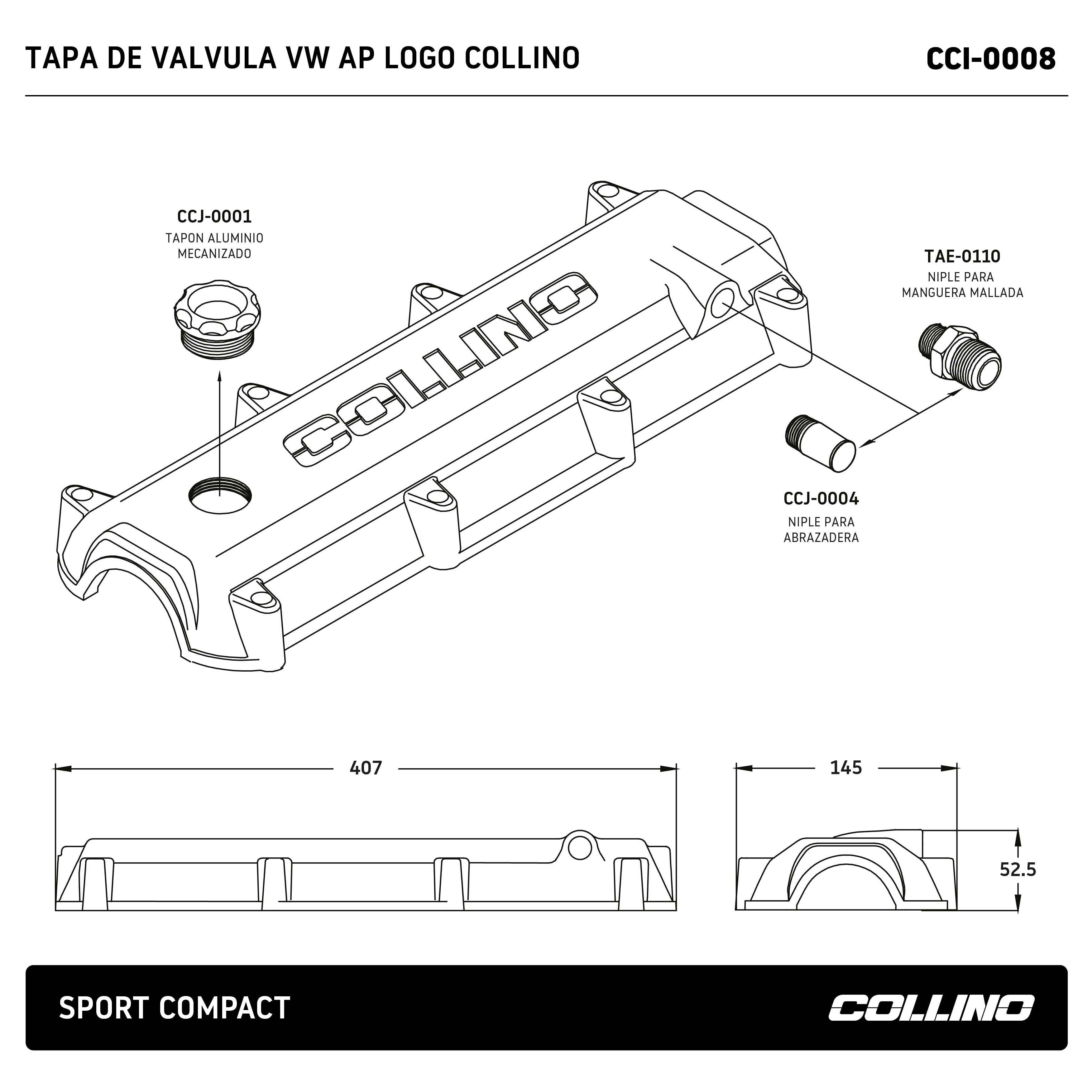 TAPA DE VALVULA VW AP LOGO COLLINO

CCI-0008

CCJ-0001
TAPON ALUMINIO MECANIZADO

COLLINO

TAE-0110
NIPLE PARA MANGUERA MALLADA

CCJ-0004
NIPLE PARA ABRAZADERA

407

145

52.5

SPORT COMPACT

COLLINO